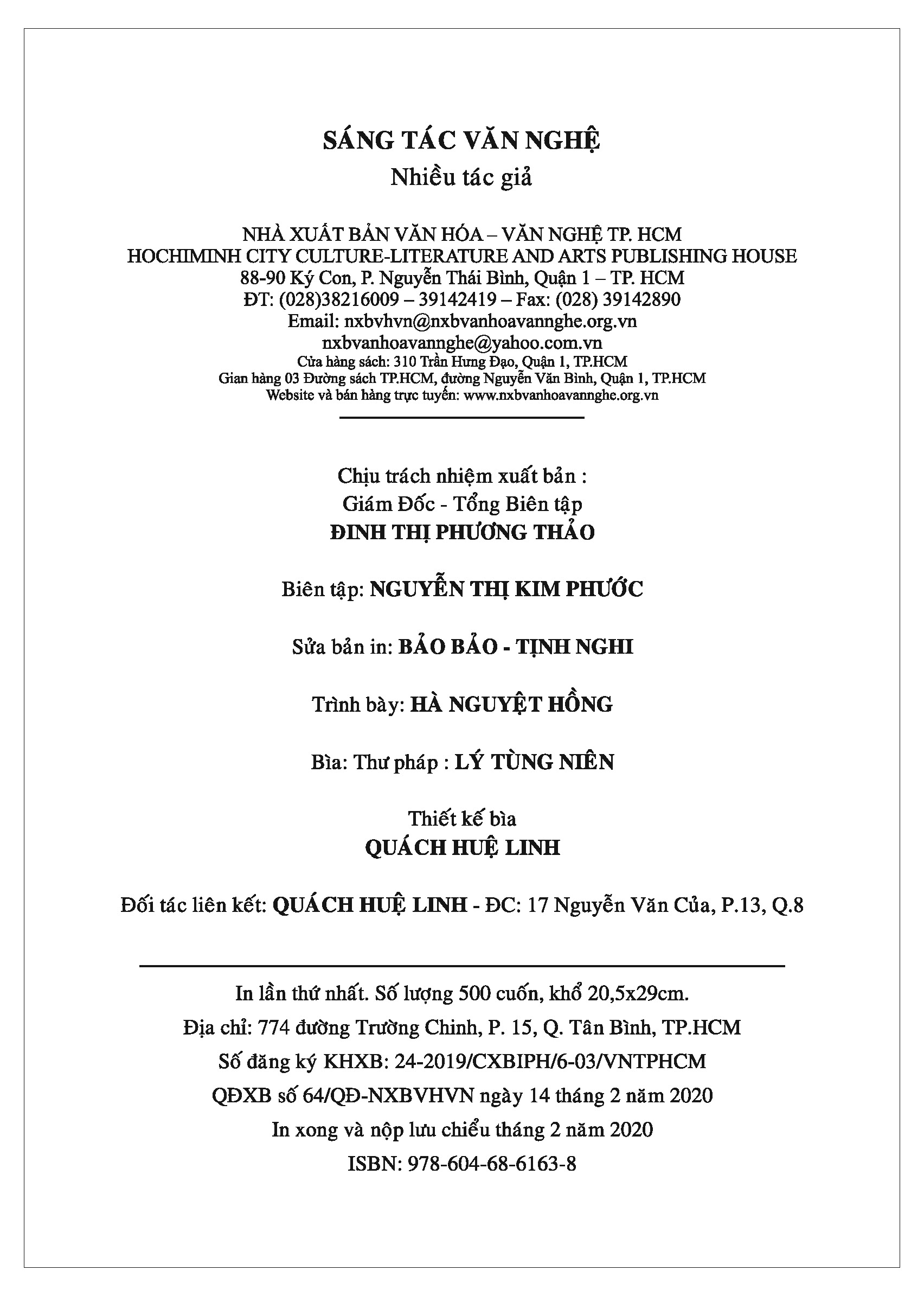 SÁNG TÁC VĂN NGHỆ
Nhiều tác giả

NHÀ XUẤT BẢN VĂN HÓA – VĂN NGHỆ TP. HCM
HOCHIMINH CITY CULTURE-LITERATURE AND ARTS PUBLISHING HOUSE
88-90 Ký Con, P. Nguyễn Thái Bình, Quận 1 – TP. HCM
ĐT: (028)38216009 – 39142419 – Fax: (028) 39142890
Email: nxbvhvn@nxbvanhoavannghe.org.vn
nxbvanhoavannghe@yahoo.com.vn
Cửa hàng sách: 310 Trần Hưng Đạo, Quận 1, TP.HCM
Gian hàng 03 Đường sách TP.HCM, đường Nguyễn Văn Bình, Quận 1, TP.HCM
Website và bán hàng trực tuyến: www.nxbvanhoavannghe.org.vn

Chịu trách nhiệm xuất bản :
Giám Đốc - Tổng Biên tập
ĐINH THỊ PHƯƠNG THẢO

Biên tập: NGUYỄN THỊ KIM PHƯỚC

Sửa bản in: BẢO BẢO - TỊNH NGHI

Trình bày: HÀ NGUYỆT HỒNG

Bìa: Thư pháp : LÝ TÙNG NIÊN

Thiết kế bìa
QUÁCH HUỆ LINH

Đối tác liên kết: QUÁCH HUỆ LINH - ĐC: 17 Nguyễn Văn Của, P.13, Q.8

In lần thứ nhất. Số lượng 500 cuốn, khổ 20,5x29cm.
Địa chỉ: 774 đường Trường Chinh, P. 15, Q. Tân Bình, TP.HCM
Số đăng ký KHXB: 24-2019/CXBIPH/6-03/VNTPHCM
QĐXB số 64/QĐ-NXBVHVN ngày 14 tháng 2 năm 2020
In xong và nộp lưu chiểu tháng 2 năm 2020
ISBN: 978-604-68-6163-8